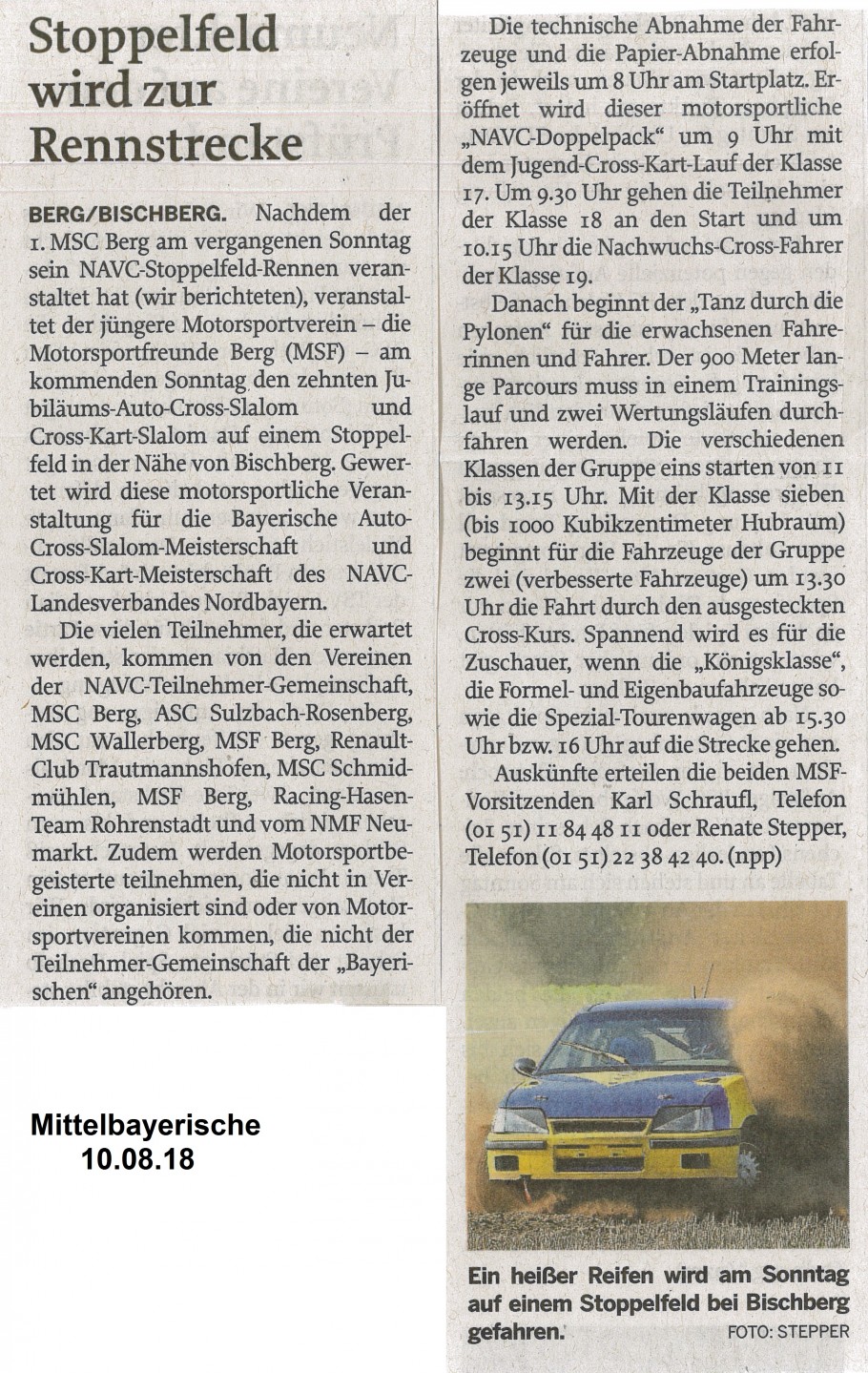 Stoppelfeld wird zur Rennstrecke

BERG/BISCHBERG. Nachdem der 1. MSC Berg am vergangenen Sonntag sein NAVC-Stoppelfeld-Rennen veranstaltet hat (wir berichteten), veranstaltet der jüngere Motorsportverein – die Motorsportfreunde Berg (MSF) – am kommenden Sonntag den zehnten Jubiläums-Auto-Cross-Slalom und Cross-Kart-Slalom auf einem Stoppelfeld in der Nähe von Bischberg. Gewertet wird diese motorsportliche Veranstaltung für die Bayerische Auto-Cross-Slalom-Meisterschaft und Cross-Kart-Meisterschaft des NAVC-Landesverbandes Nordbayern.

Die vielen Teilnehmer, die erwartet werden, kommen von den Vereinen der NAVC-Teilnehmer-Gemeinschaft, MSC Berg, ASC Sulzbach-Rosenberg, MSC Wallerberg, MSF Berg, Renault-Club Trautmannshofen, MSC Schmidmühlen, MSF Berg, Racing-Hasen-Team Rohrenstadt und vom NMF Neumarkt. Zudem werden Motorsportbegeisterte teilnehmen, die nicht in Vereinen organisiert sind oder von Motorsportvereinen kommen, die nicht der Teilnehmer-Gemeinschaft der „Bayerischen“ angehören.

Die technische Abnahme der Fahrzeuge und die Papier-Abnahme erfolgen jeweils um 8 Uhr am Startplatz. Eröffnet wird dieser motorsportliche „NAVC-Doppelpack“ um 9 Uhr mit dem Jugend-Cross-Kart-Lauf der Klasse 17. Um 9.30 Uhr gehen die Teilnehmer der Klasse 18 an den Start und um 10.15 Uhr die Nachwuchs-Cross-Fahrer der Klasse 19.

Danach beginnt der „Tanz durch die Pylonen“ für die erwachsenen Fahrerinnen und Fahrer. Der 900 Meter lange Parcours muss in einem Trainingslauf und zwei Wertungsläufen durchfahren werden. Die verschiedenen Klassen der Gruppe eins starten von 11 bis 13.15 Uhr. Mit der Klasse sieben (bis 1000 Kubikzentimeter Hubraum) beginnt für die Fahrzeuge der Gruppe zwei (verbesserte Fahrzeuge) um 13.30 Uhr die Fahrt durch den ausgesteckten Cross-Kurs. Spannend wird es für die Zuschauer, wenn die „Königsklasse“, die Formel- und Eigenbaufahrzeuge sowie die Spezial-Tourenwagen ab 15.30 Uhr bzw. 16 Uhr auf die Strecke gehen.

Auskünfte erteilen die beiden MSF-Vorsitzenden Karl Schraufl, Telefon (01 51) 11 84 48 11 oder Renate Stepper, Telefon (01 51) 22 38 42 40. (npp)

Ein heißer Reifen wird am Sonntag auf einem Stoppelfeld bei Bischberg gefahren. FOTO: STEPPER

Mittelbayerische
10.08.18